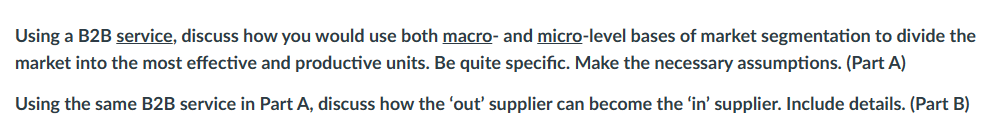 Using a B2B service, discuss how you would use both macro- and micro-level bases of market segmentation to divide the market into the most effective and productive units. Be quite specific. Make the necessary assumptions. (Part A)

Using the same B2B service in Part A, discuss how the 'out' supplier can become the 'in' supplier. Include details. (Part B)